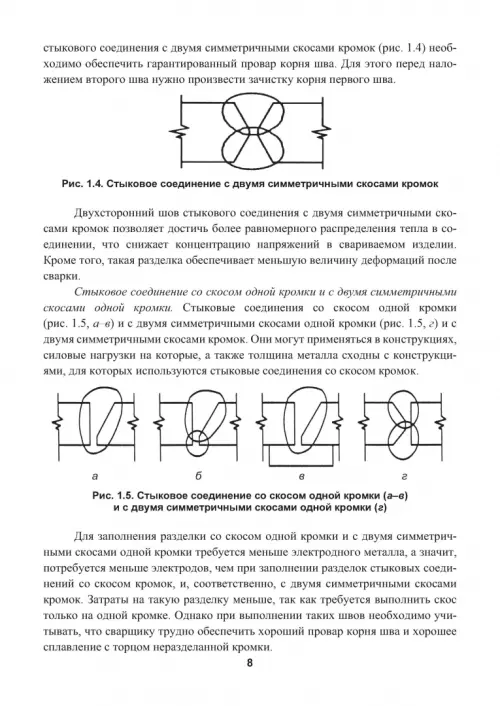 стыкового соединения с двумя симметричными скосами кромок (рис. 1.4) необходимо обеспечить гарантированный провар корня шва. Для этого перед наложением второго шва нужно произвести зачистку корня первого шва.

Рис. 1.4. Стыковое соединение с двумя симметричными скосами кромок

Двухсторонний шов стыкового соединения с двумя симметричными скосами кромок позволяет достичь более равномерного распределения тепла в соединении, что снижает концентрацию напряжений в свариваемом изделии. Кроме того, такая разделка обеспечивает меньшую величину деформаций после сварки.

Стыковое соединение со скосом одной кромки и с двумя симметричными скосами одной кромки. Стыковые соединения со скосом одной кромки (рис. 1.5, а–в) и с двумя симметричными скосами одной кромки (рис. 1.5, г) и с двумя симметричными скосами кромок. Они могут применяться в конструкциях, силовые нагрузки на которые, а также толщина металла сходны с конструкциями, для которых используются стыковые соединения со скосом кромок.

а б в г

Рис. 1.5. Стыковое соединение со скосом одной кромки (а–в) и с двумя симметричными скосами одной кромки (г)

Для заполнения разделки со скосом одной кромки и с двумя симметричными скосами одной кромки требуется меньше электродного металла, а значит, потребуется меньше электродов, чем при заполнении разделок стыковых соединений со скосом кромок, и, соответственно, с двумя симметричными скосами кромок. Затраты на такую разделку меньше, так как требуется выполнить скос только на одной кромке. Однако при выполнении таких швов необходимо учитывать, что сварщику трудно обеспечить хороший провар корня шва и хорошее сплавление с торцом неразделанной кромки.

8